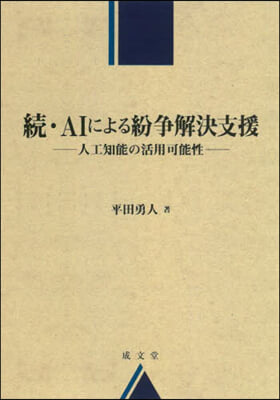 続・AIによる紛争解決支援

——人工知能の活用可能性——

平田勇人 著

成文堂